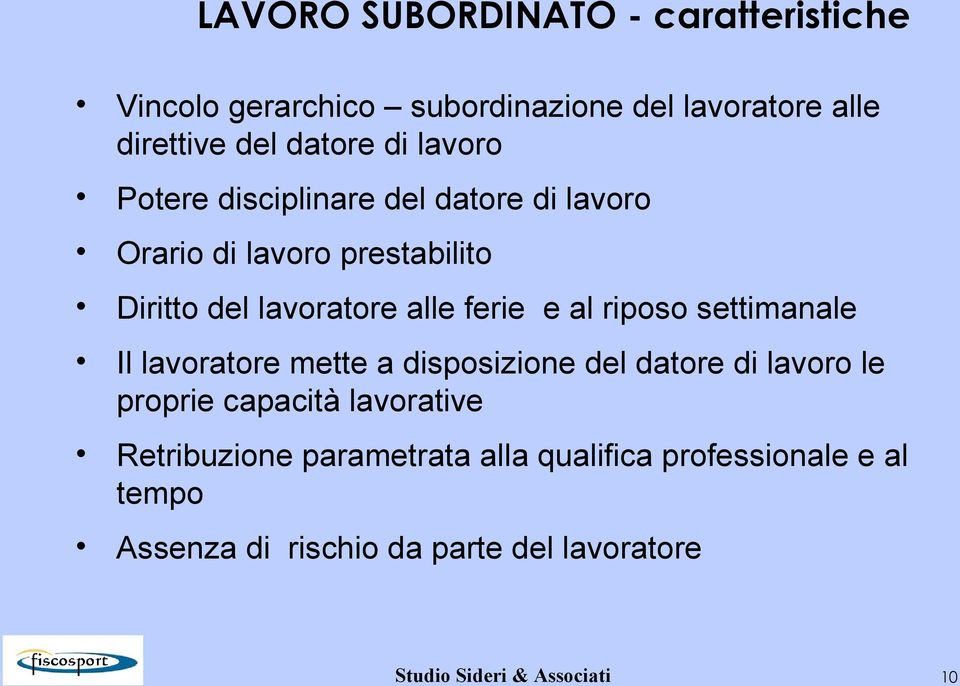 LAVORO SUBORDINATO - caratteristiche

• Vincolo gerarchico – subordinazione del lavoratore alle direttive del datore di lavoro

• Potere disciplinare del datore di lavoro

• Orario di lavoro prestabilito

• Diritto del lavoratore alle ferie e al riposo settimanale

• Il lavoratore mette a disposizione del datore di lavoro le proprie capacità lavorative

• Retribuzione parametrata alla qualifica professionale e al tempo

• Assenza di rischio da parte del lavoratore

fiscosport

Studio Sideri & Associati

10